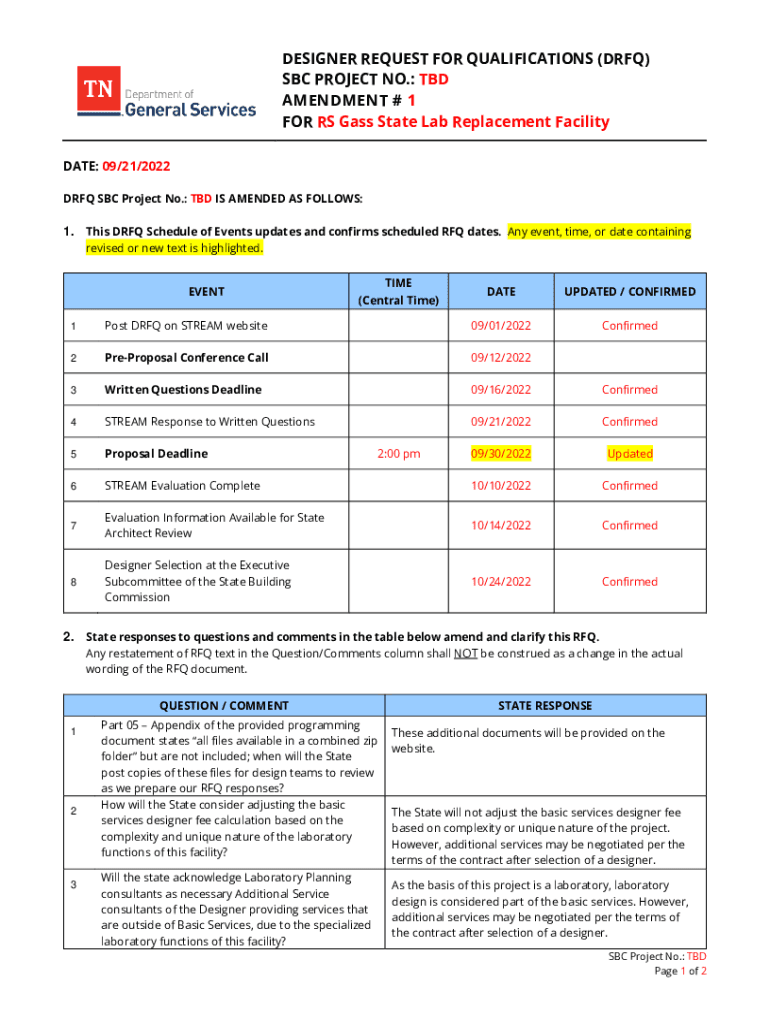 TN Department of General Services

DESIGNER REQUEST FOR QUALIFICATIONS (DRFQ)
SBC PROJECT NO.: TBD
AMENDMENT # 1
FOR RS Gass State Lab Replacement Facility

DATE: 09/21/2022

DRFQ SBC Project No.: TBD IS AMENDED AS FOLLOWS:

1. This DRFQ Schedule of Events updates and confirms scheduled RFQ dates. Any event, time, or date containing revised or new text is highlighted.

| | EVENT | TIME (Central Time) | DATE | UPDATED / CONFIRMED |
|---|---|---|---|---|
| 1 | Post DRFQ on STREAM website | | 09/01/2022 | Confirmed |
| 2 | Pre-Proposal Conference Call | | 09/12/2022 | |
| 3 | Written Questions Deadline | | 09/16/2022 | Confirmed |
| 4 | STREAM Response to Written Questions | | 09/21/2022 | Confirmed |
| 5 | Proposal Deadline | 2:00 pm | 09/30/2022 | Updated |
| 6 | STREAM Evaluation Complete | | 10/10/2022 | Confirmed |
| 7 | Evaluation Information Available for State Architect Review | | 10/14/2022 | Confirmed |
| 8 | Designer Selection at the Executive Subcommittee of the State Building Commission | | 10/24/2022 | Confirmed |

2. State responses to questions and comments in the table below amend and clarify this RFQ.
Any restatement of RFQ text in the Question/Comments column shall NOT be construed as a change in the actual wording of the RFQ document.

| | QUESTION / COMMENT | STATE RESPONSE |
|---|---|---|
| 1 | Part 05 – Appendix of the provided programming document states "all files available in a combined zip folder" but are not included; when will the State post copies of these files for design teams to review as we prepare our RFQ responses? | These additional documents will be provided on the website. |
| 2 | How will the State consider adjusting the basic services designer fee calculation based on the complexity and unique nature of the laboratory functions of this facility? | The State will not adjust the basic services designer fee based on complexity or unique nature of the project. However, additional services may be negotiated per the terms of the contract after selection of a designer. |
| 3 | Will the state acknowledge Laboratory Planning consultants as necessary Additional Service consultants of the Designer providing services that are outside of Basic Services, due to the specialized laboratory functions of this facility? | As the basis of this project is a laboratory, laboratory design is considered part of the basic services. However, additional services may be negotiated per the terms of the contract after selection of a designer. |

SBC Project No.: TBD
Page 1 of 2